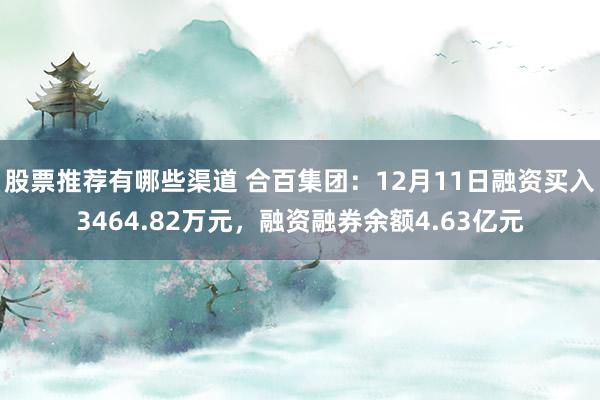 股票推荐有哪些渠道 合百集团：12月11日融资买入3464.82万元，融资融券余额4.63亿元